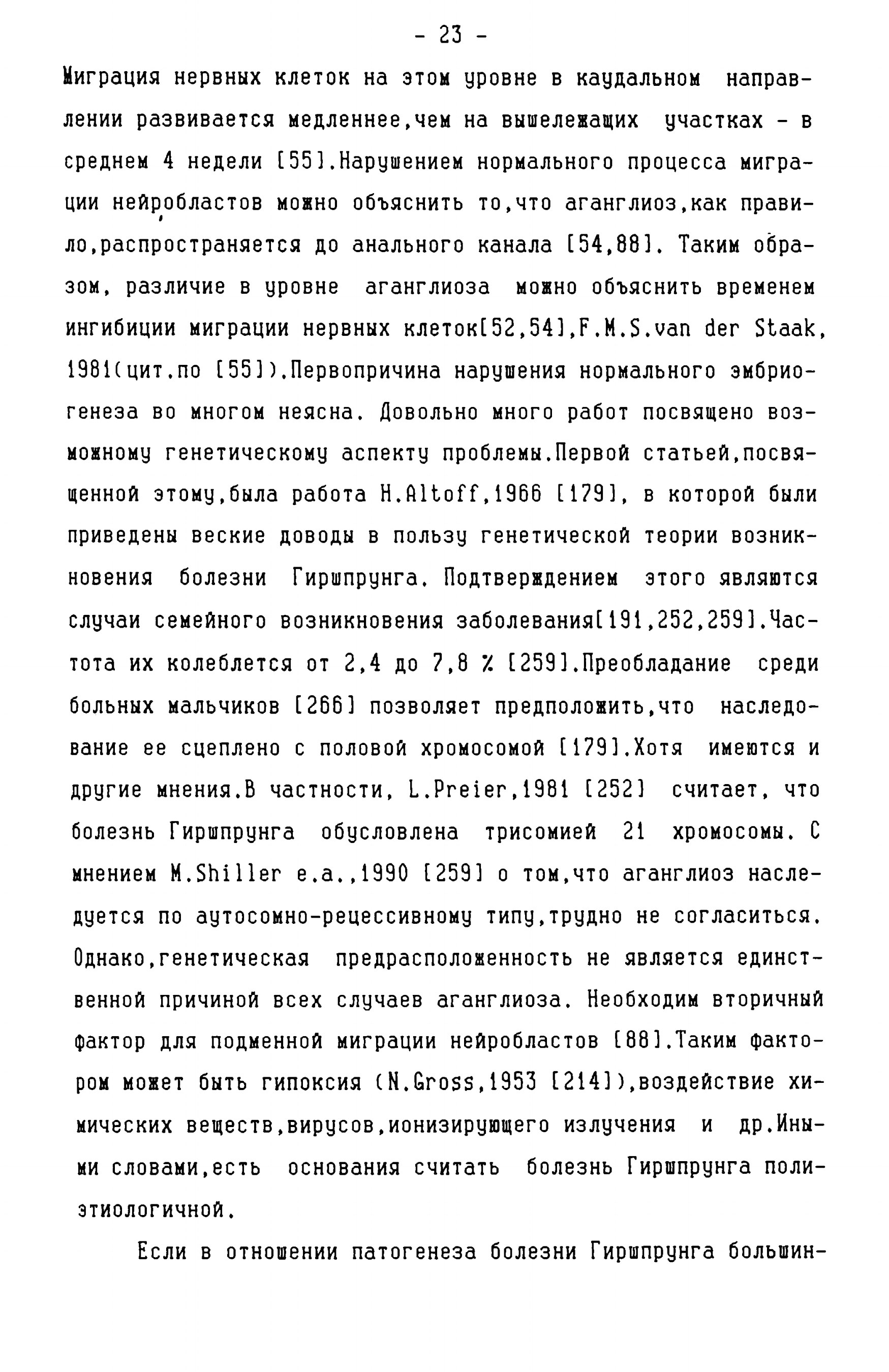 - 23 -

Миграция нервных клеток на этом уровне в каудальном направлении развивается медленнее,чем на вышележащих участках - в среднем 4 недели [55].Нарушением нормального процесса миграции нейробластов можно объяснить то,что аганглиоз,как правило,распространяется до анального канала [54,88]. Таким образом, различие в уровне аганглиоза можно объяснить временем ингибиции миграции нервных клеток[52,54],F.M.S.van der Staak, 1981(цит.по [55]).Первопричина нарушения нормального эмбриогенеза во многом неясна. Довольно много работ посвящено возможному генетическому аспекту проблемы.Первой статьей,посвященной этому,была работа H.Altoff,1966 [179], в которой были приведены веские доводы в пользу генетической теории возникновения болезни Гиршпрунга. Подтверждением этого являются случаи семейного возникновения заболевания[191,252,259].Частота их колеблется от 2,4 до 7,8 % [259].Преобладание среди больных мальчиков [266] позволяет предположить,что наследование ее сцеплено с половой хромосомой [179].Хотя имеются и другие мнения.В частности, L.Preier,1981 [252] считает, что болезнь Гиршпрунга обусловлена трисомией 21 хромосомы. С мнением M.Shiller e.a.,1990 [259] о том,что аганглиоз наследуется по аутосомно-рецессивному типу,трудно не согласиться. Однако,генетическая предрасположенность не является единственной причиной всех случаев аганглиоза. Необходим вторичный фактор для подменной миграции нейробластов [88].Таким фактором может быть гипоксия (N.Gross,1953 [214]),воздействие химических веществ,вирусов,ионизирующего излучения и др.Иными словами,есть основания считать болезнь Гиршпрунга полиэтиологичной.

Если в отношении патогенеза болезни Гиршпрунга большин-